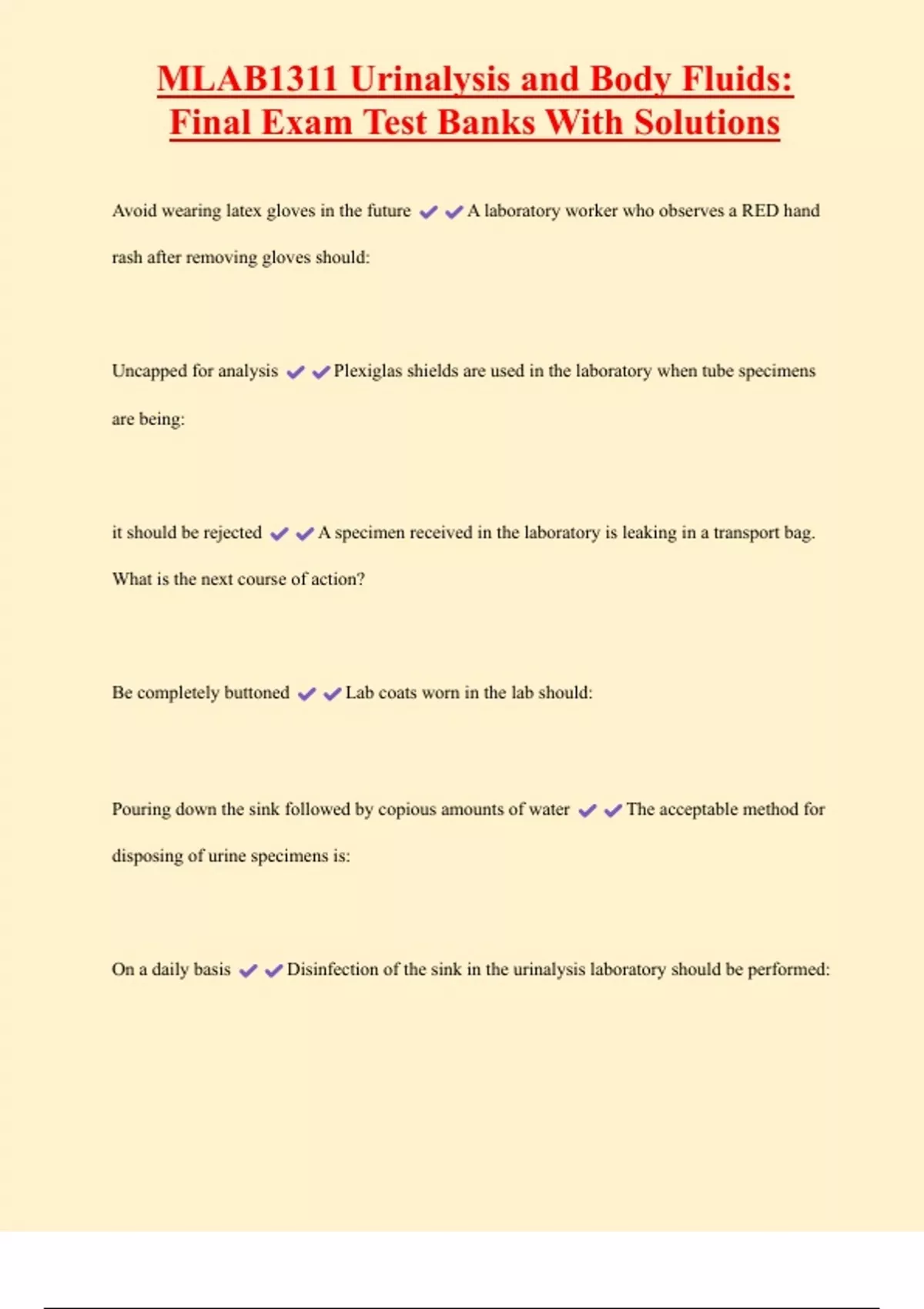 MLAB1311 Urinalysis and Body Fluids: Final Exam Test Banks With Solutions

Avoid wearing latex gloves in the future ✔✔A laboratory worker who observes a RED hand rash after removing gloves should:

Uncapped for analysis ✔✔Plexiglas shields are used in the laboratory when tube specimens are being:

it should be rejected ✔✔A specimen received in the laboratory is leaking in a transport bag. What is the next course of action?

Be completely buttoned ✔✔Lab coats worn in the lab should:

Pouring down the sink followed by copious amounts of water ✔✔The acceptable method for disposing of urine specimens is:

On a daily basis ✔✔Disinfection of the sink in the urinalysis laboratory should be performed: